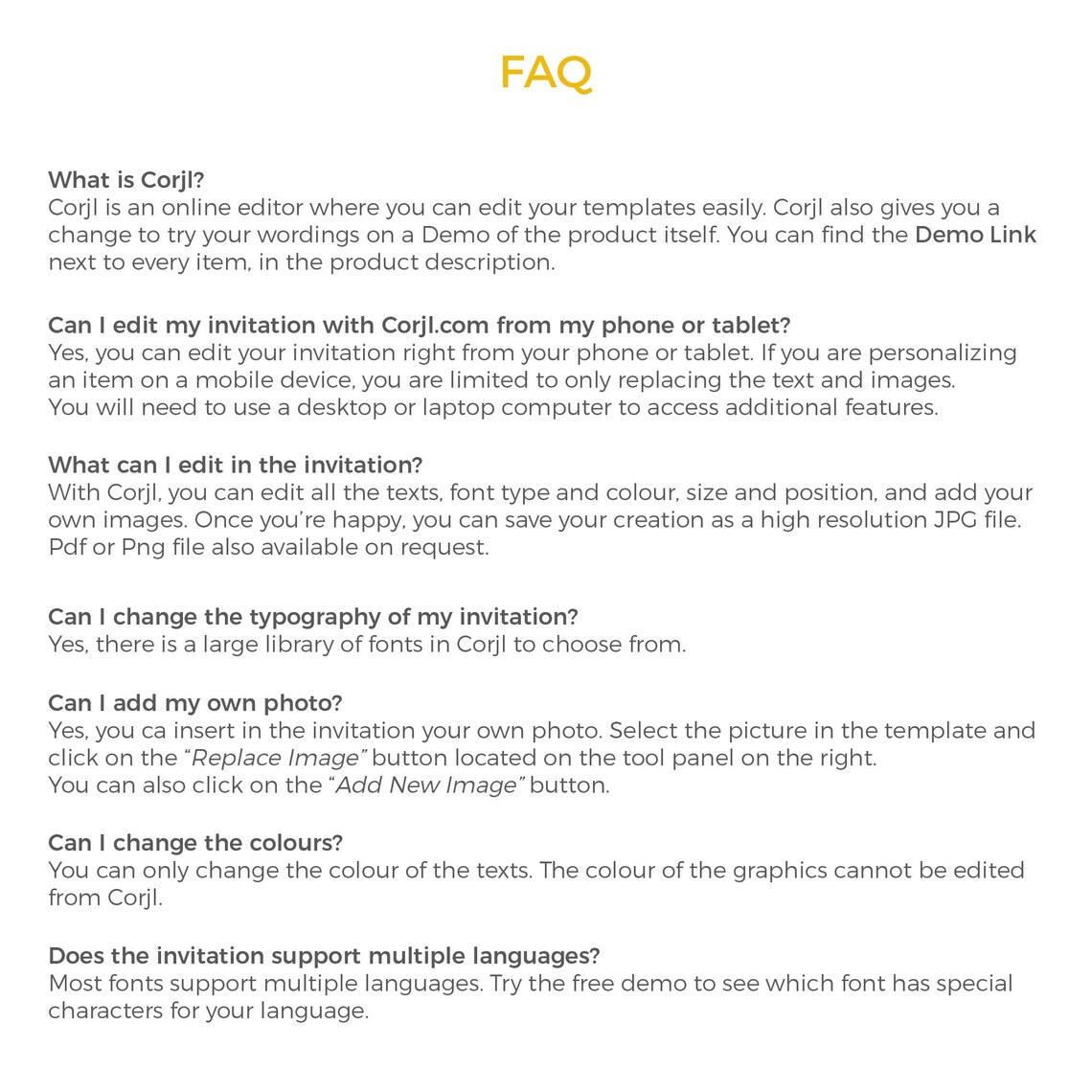 FAQ

What is Corjl?
Corjl is an online editor where you can edit your templates easily. Corjl also gives you a change to try your wordings on a Demo of the product itself. You can find the Demo Link next to every item, in the product description.

Can I edit my invitation with Corjl.com from my phone or tablet?
Yes, you can edit your invitation right from your phone or tablet. If you are personalizing an item on a mobile device, you are limited to only replacing the text and images.
You will need to use a desktop or laptop computer to access additional features.

What can I edit in the invitation?
With Corjl, you can edit all the texts, font type and colour, size and position, and add your own images. Once you're happy, you can save your creation as a high resolution JPG file. Pdf or Png file also available on request.

Can I change the typography of my invitation?
Yes, there is a large library of fonts in Corjl to choose from.

Can I add my own photo?
Yes, you ca insert in the invitation your own photo. Select the picture in the template and click on the "Replace Image" button located on the tool panel on the right.
You can also click on the "Add New Image" button.

Can I change the colours?
You can only change the colour of the texts. The colour of the graphics cannot be edited from Corjl.

Does the invitation support multiple languages?
Most fonts support multiple languages. Try the free demo to see which font has special characters for your language.